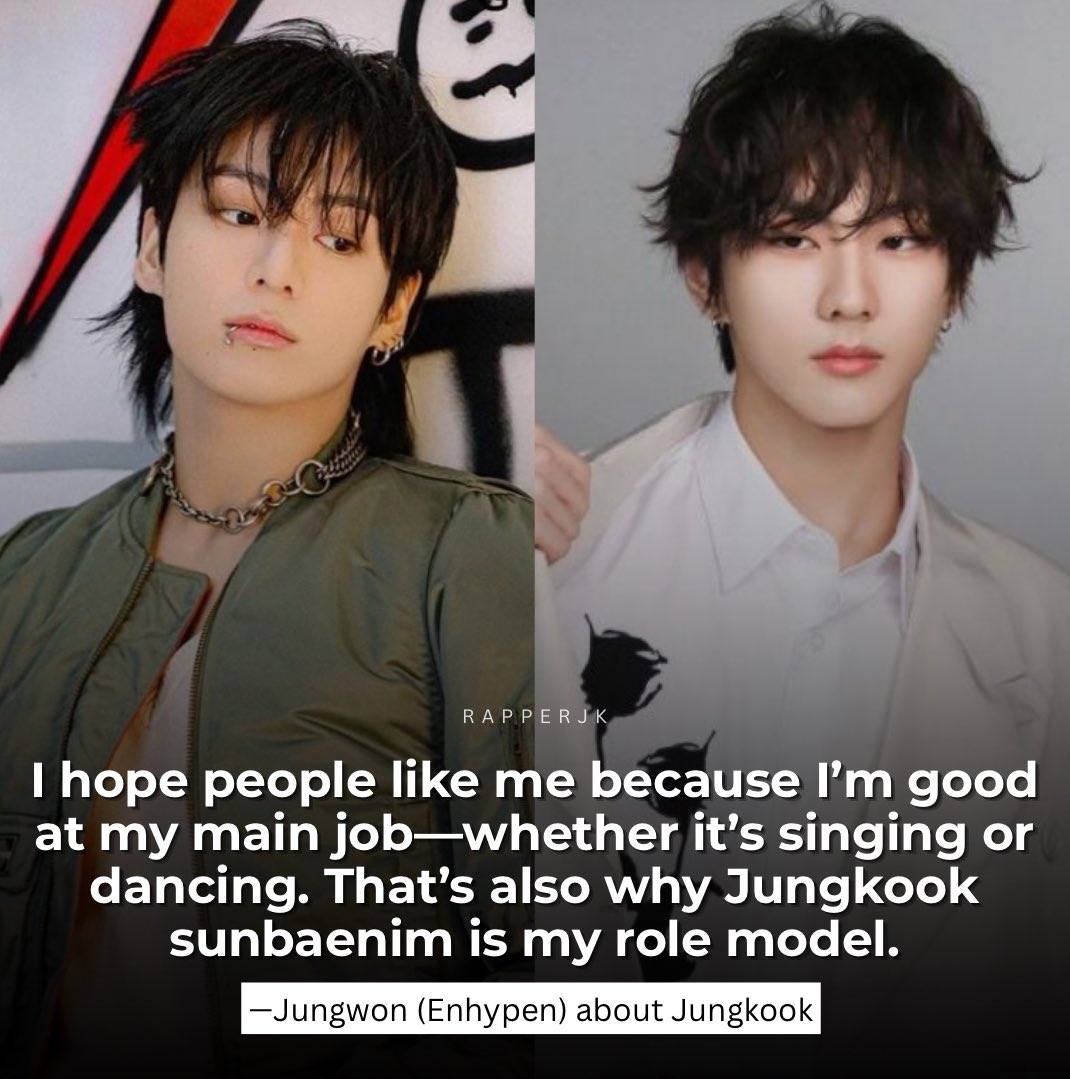 RAPPERJK

I hope people like me because I'm good at my main job—whether it's singing or dancing. That's also why Jungkook sunbaenim is my role model.

—Jungwon (Enhypen) about Jungkook